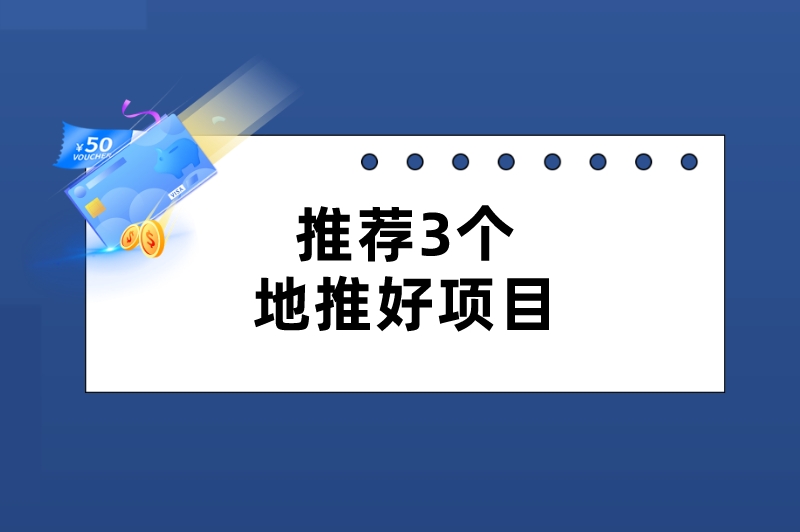 ¥50
VOUCHER

VISA

推荐3个
地推好项目